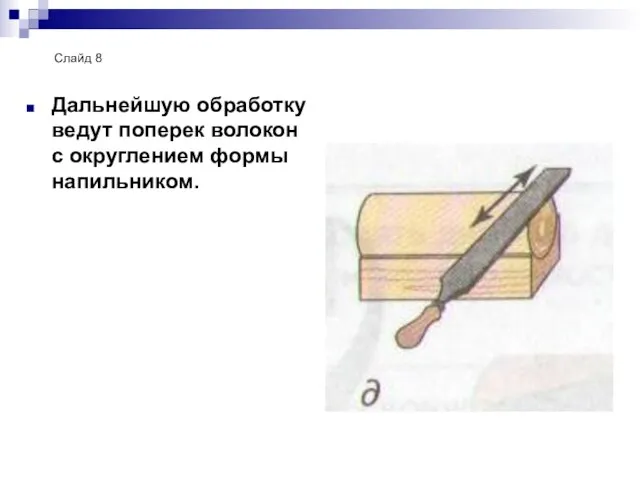 Слайд 8

Дальнейшую обработку ведут поперек волокон с округлением формы напильником.

д